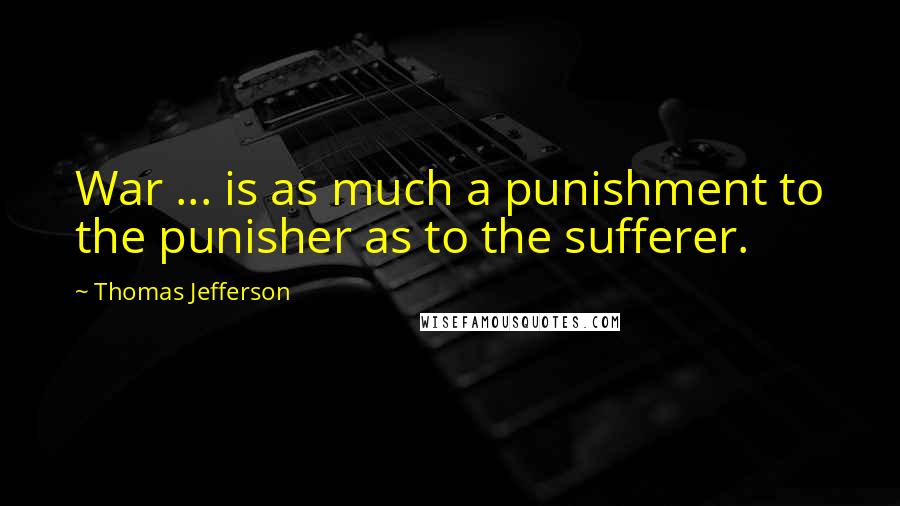 War ... is as much a punishment to the punisher as to the sufferer.

~ Thomas Jefferson

WISEFAMOUSQUOTES.COM